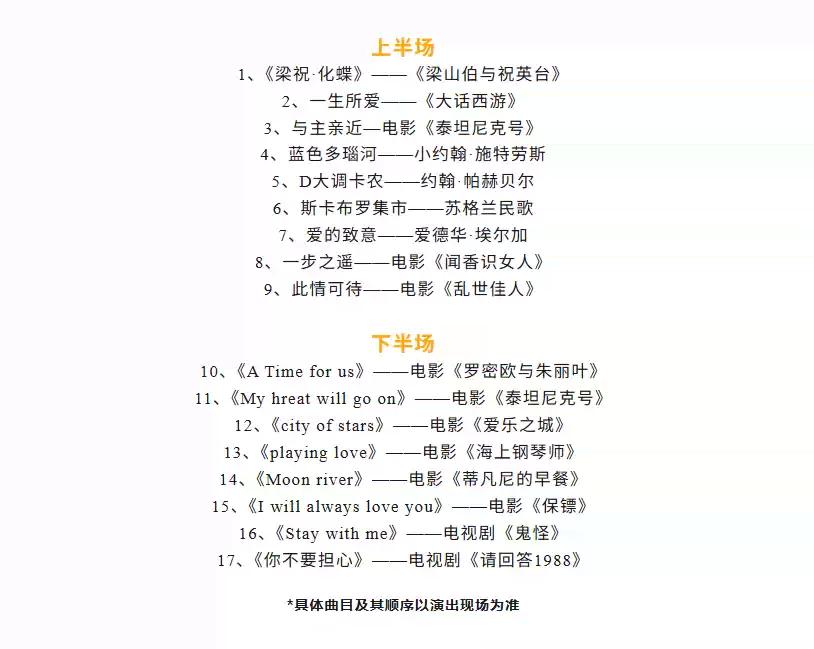 上半场

1、《梁祝·化蝶》——《梁山伯与祝英台》

2、一生所爱——《大话西游》

3、与主亲近—电影《泰坦尼克号》

4、蓝色多瑙河——小约翰·施特劳斯

5、D大调卡农——约翰·帕赫贝尔

6、斯卡布罗集市——苏格兰民歌

7、爱的致意——爱德华·埃尔加

8、一步之遥——电影《闻香识女人》

9、此情可待——电影《乱世佳人》

下半场

10、《A Time for us》——电影《罗密欧与朱丽叶》

11、《My hreat will go on》——电影《泰坦尼克号》

12、《city of stars》——电影《爱乐之城》

13、《playing love》——电影《海上钢琴师》

14、《Moon river》——电影《蒂凡尼的早餐》

15、《I will always love you》——电影《保镖》

16、《Stay with me》——电视剧《鬼怪》

17、《你不要担心》——电视剧《请回答1988》

*具体曲目及其顺序以演出现场为准